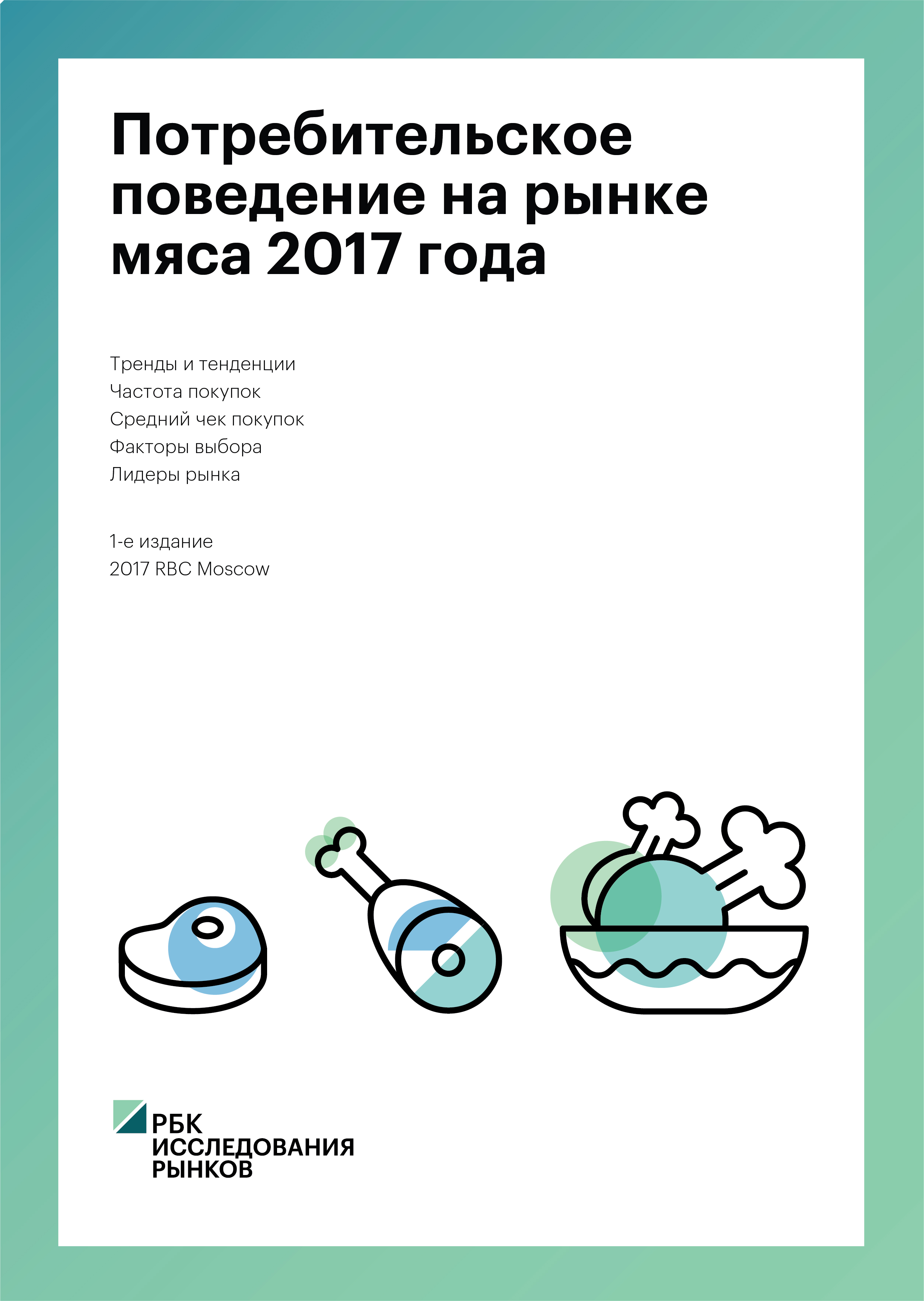 Потребительское поведение на рынке мяса 2017 года

Тренды и тенденции
Частота покупок
Средний чек покупок
Факторы выбора
Лидеры рынка

1-е издание
2017 RBC Moscow

РБК
ИССЛЕДОВАНИЯ
РЫНКОВ